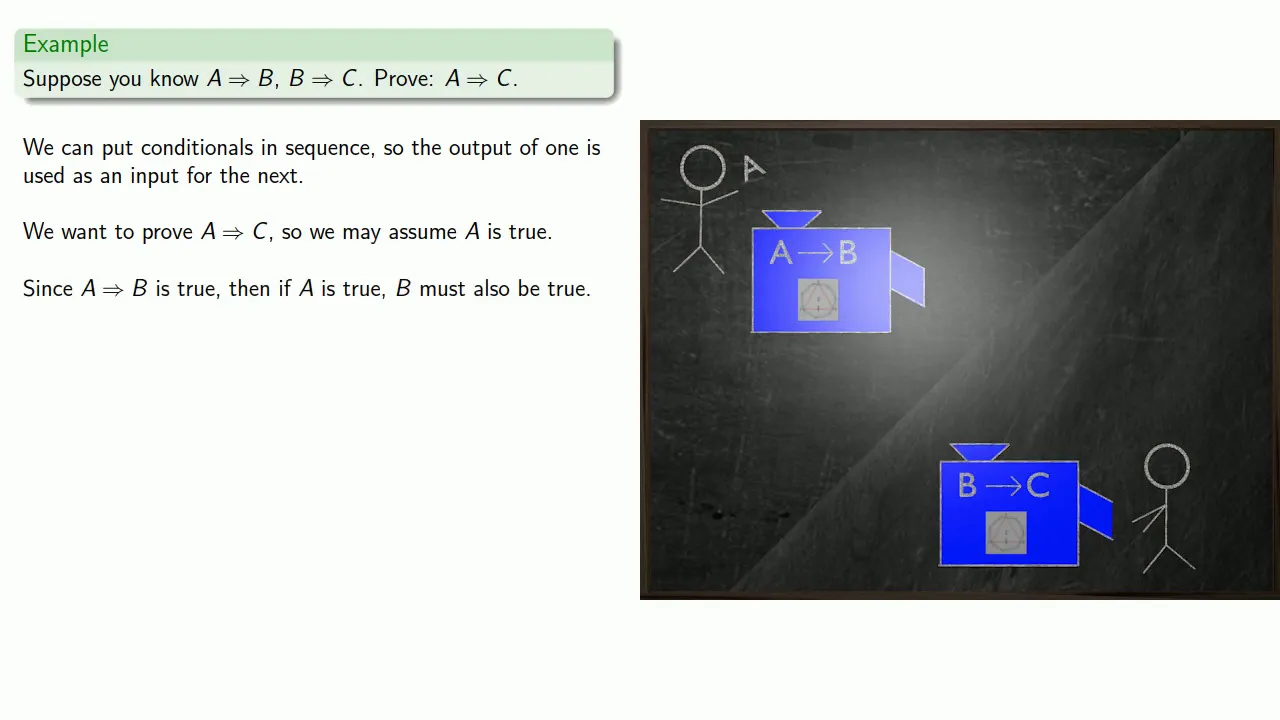 Example
Suppose you know $A \Rightarrow B$, $B \Rightarrow C$. Prove: $A \Rightarrow C$.

We can put conditionals in sequence, so the output of one is used as an input for the next.

We want to prove $A \Rightarrow C$, so we may assume $A$ is true.

Since $A \Rightarrow B$ is true, then if $A$ is true, $B$ must also be true.

A

$A \rightarrow B$

$B \rightarrow C$